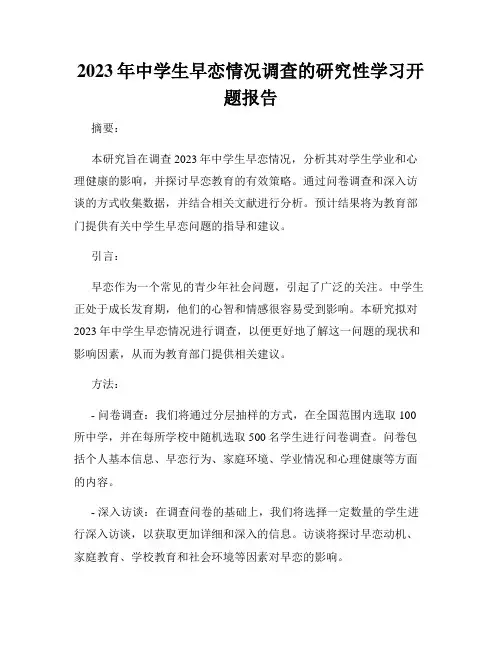 2023年中学生早恋情况调查的研究性学习开题报告

摘要：

本研究旨在调查2023年中学生早恋情况，分析其对学生学业和心理健康的影响，并探讨早恋教育的有效策略。通过问卷调查和深入访谈的方式收集数据，并结合相关文献进行分析。预计结果将为教育部门提供有关中学生早恋问题的指导和建议。

引言：

早恋作为一个常见的青少年社会问题，引起了广泛的关注。中学生正处于成长发育期，他们的心智和情感很容易受到影响。本研究拟对2023年中学生早恋情况进行调查，以便更好地了解这一问题的现状和影响因素，从而为教育部门提供相关建议。

方法：

- 问卷调查：我们将通过分层抽样的方式，在全国范围内选取100所中学，并在每所学校中随机选取500名学生进行问卷调查。问卷包括个人基本信息、早恋行为、家庭环境、学业情况和心理健康等方面的内容。

- 深入访谈：在调查问卷的基础上，我们将选择一定数量的学生进行深入访谈，以获取更加详细和深入的信息。访谈将探讨早恋动机、家庭教育、学校教育和社会环境等因素对早恋的影响。